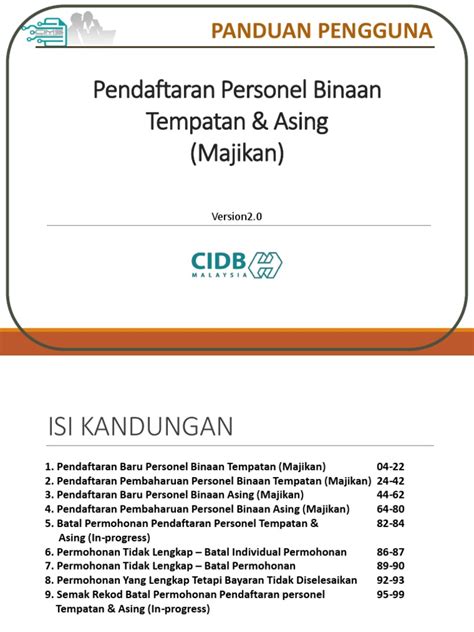 PANDUAN PENGGUNA

Pendaftaran Personel Binaan Tempatan & Asing (Majikan)

Version2.0

CIDB MALAYSIA

ISI KANDUNGAN

1. Pendaftaran Baru Personel Binaan Tempatan (Majikan) 04-22
2. Pendaftaran Pembaharuan Personel Binaan Tempatan (Majikan) 24-42
3. Pendaftaran Baru Personel Binaan Asing (Majikan) 44-62
4. Pendaftaran Pembaharuan Personel Binaan Asing (Majikan) 64-80
5. Batal Permohonan Pendaftaran Personel Tempatan & Asing (In-progress) 82-84
6. Permohonan Tidak Lengkap – Batal Individual Permohonan 86-87
7. Permohonan Tidak Lengkap – Batal Permohonan 89-90
8. Permohonan Yang Lengkap Tetapi Bayaran Tidak Diselesaikan 92-93
9. Semak Rekod Batal Permohonan Pendaftaran personel Tempatan & Asing (In-progress) 95-99